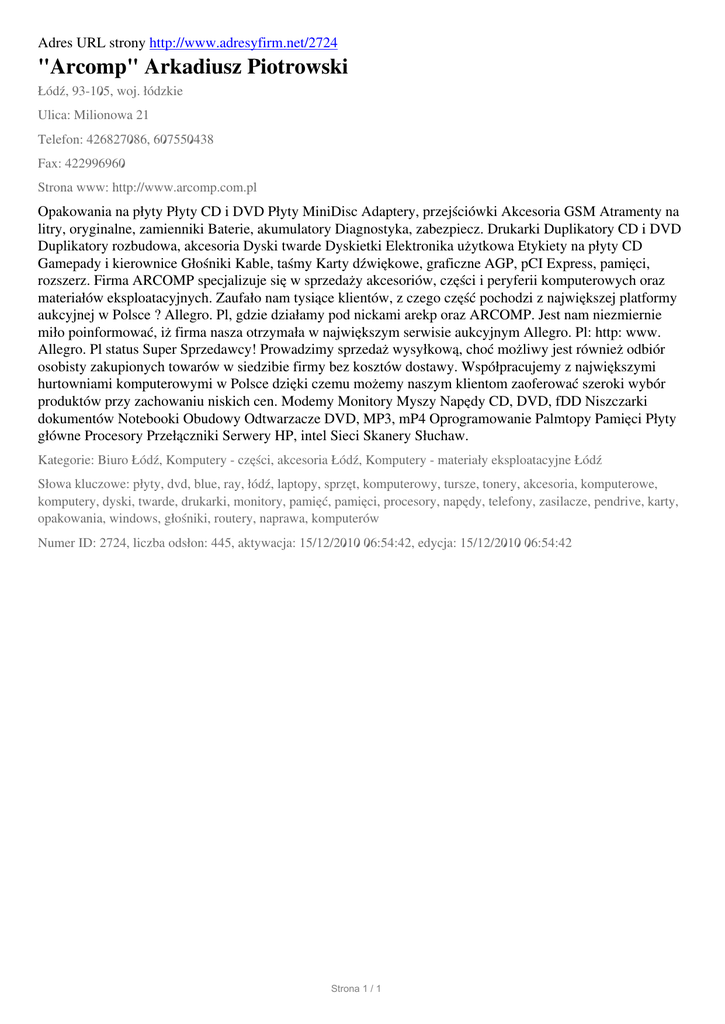 Adres URL strony http://www.adresyfirm.net/2724

"Arcomp" Arkadiusz Piotrowski

Łódź, 93-105, woj. łódzkie

Ulica: Milionowa 21

Telefon: 426827086, 607550438

Fax: 422996960

Strona www: http://www.arcomp.com.pl

Opakowania na płyty Płyty CD i DVD Płyty MiniDisc Adaptery, przejściówki Akcesoria GSM Atramenty na litry, oryginalne, zamienniki Baterie, akumulatory Diagnostyka, zabezpiecz. Drukarki Duplikatory CD i DVD Duplikatory rozbudowa, akcesoria Dyski twarde Dyskietki Elektronika użytkowa Etykiety na płyty CD Gamepady i kierownice Głośniki Kable, taśmy Karty dźwiękowe, graficzne AGP, pCI Express, pamięci, rozszerz. Firma ARCOMP specjalizuje się w sprzedaży akcesoriów, części i peryferii komputerowych oraz materiałów eksploatacyjnych. Zaufało nam tysiące klientów, z czego część pochodzi z największej platformy aukcyjnej w Polsce ? Allegro. Pl, gdzie działamy pod nickami arekp oraz ARCOMP. Jest nam niezmiernie miło poinformować, iż firma nasza otrzymała w największym serwisie aukcyjnym Allegro. Pl: http: www. Allegro. Pl status Super Sprzedawcy! Prowadzimy sprzedaż wysyłkową, choć możliwy jest również odbiór osobisty zakupionych towarów w siedzibie firmy bez kosztów dostawy. Współpracujemy z największymi hurtowniami komputerowymi w Polsce dzięki czemu możemy naszym klientom zaoferować szeroki wybór produktów przy zachowaniu niskich cen. Modemy Monitory Myszy Napędy CD, DVD, fDD Niszczarki dokumentów Notebooki Obudowy Odtwarzacze DVD, MP3, mP4 Oprogramowanie Palmtopy Pamięci Płyty główne Procesory Przełączniki Serwery HP, intel Sieci Skanery Słuchaw.

Kategorie: Biuro Łódź, Komputery - części, akcesoria Łódź, Komputery - materiały eksploatacyjne Łódź

Słowa kluczowe: płyty, dvd, blue, ray, łódź, laptopy, sprzęt, komputerowy, tursze, tonery, akcesoria, komputerowe, komputery, dyski, twarde, drukarki, monitory, pamięć, pamięci, procesory, napędy, telefony, zasilacze, pendrive, karty, opakowania, windows, głośniki, routery, naprawa, komputerów

Numer ID: 2724, liczba odsłon: 445, aktywacja: 15/12/2010 06:54:42, edycja: 15/12/2010 06:54:42

Strona 1 / 1